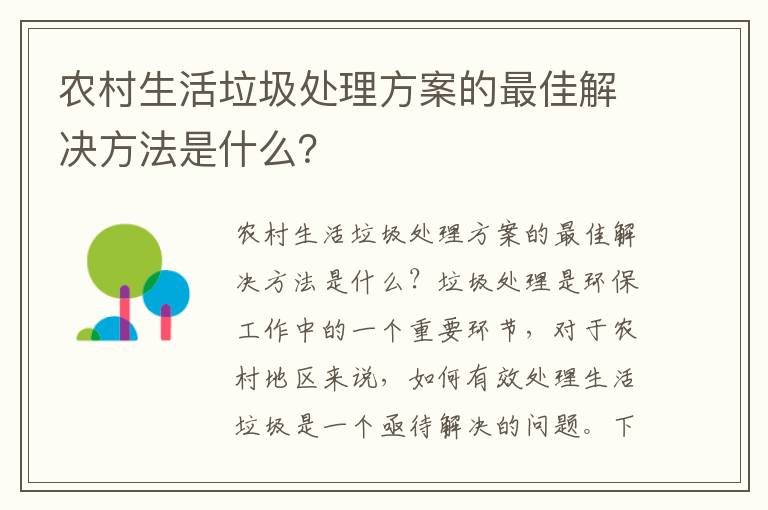 农村生活垃圾处理方案的最佳解决方法是什么?

农村生活垃圾处理方案的最佳解决方法是什么？垃圾处理是环保工作中的一个重要环节，对于农村地区来说，如何有效处理生活垃圾是一个亟待解决的问题。下